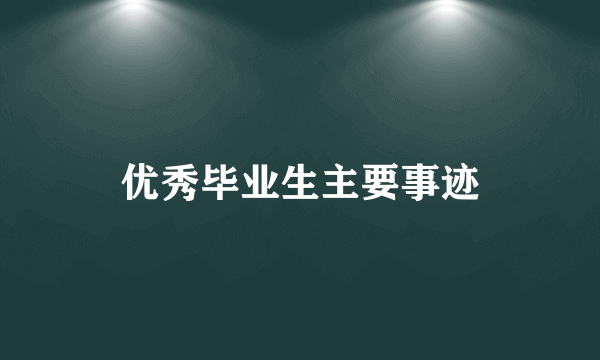 优秀毕业生主要事迹